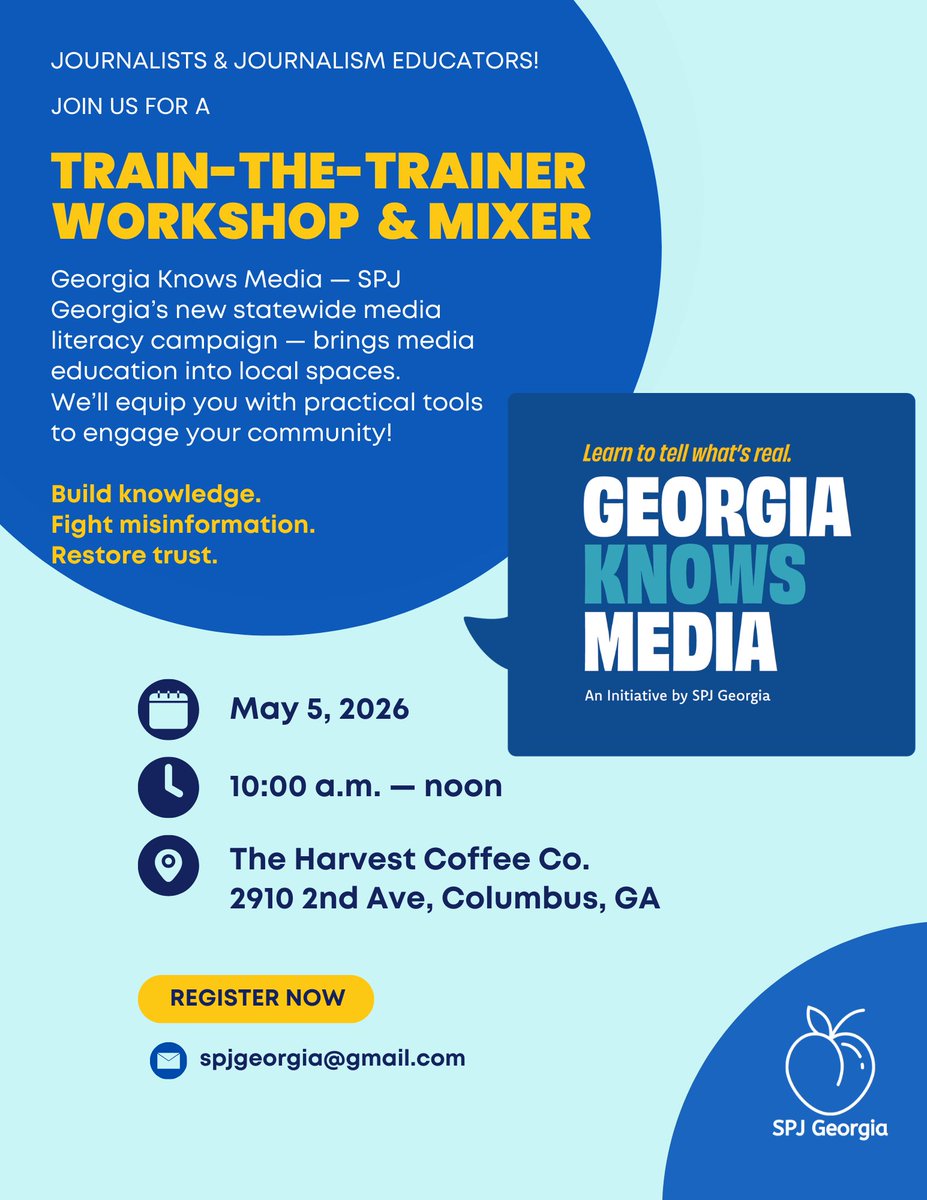 JOURNALISTS & JOURNALISM EDUCATORS!

JOIN US FOR A

TRAIN-THE-TRAINER WORKSHOP & MIXER

Georgia Knows Media — SPJ Georgia's new statewide media literacy campaign — brings media education into local spaces. We'll equip you with practical tools to engage your community!

Build knowledge.
Fight misinformation.
Restore trust.

Learn to tell what's real.
GEORGIA
KNOWS
MEDIA
An Initiative by SPJ Georgia

May 5, 2026

10:00 a.m. — noon

The Harvest Coffee Co.
2910 2nd Ave, Columbus, GA

REGISTER NOW

spjgeorgia@gmail.com

SPJ Georgia